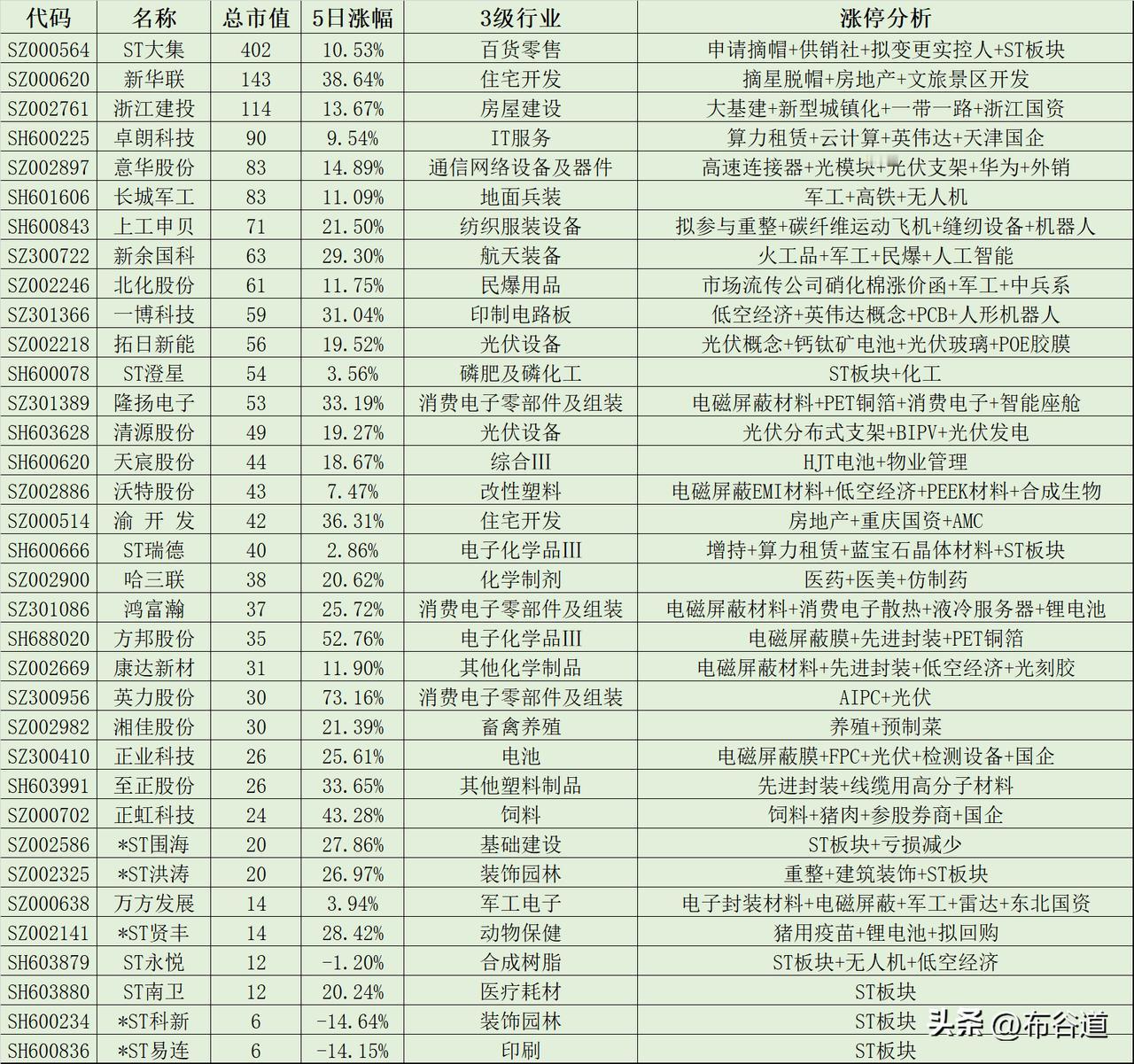 | 代码 | 名称 | 总市值 | 5日涨幅 | 3级行业 | 涨停分析 |
|---|---|---|---|---|---|
| SZ000564 | ST大集 | 402 | 10.53% | 百货零售 | 申请摘帽+供销社+拟变更实控人+ST板块 |
| SZ000620 | 新华联 | 143 | 38.64% | 住宅开发 | 摘星脱帽+房地产+文旅景区开发 |
| SZ002761 | 浙江建投 | 114 | 13.67% | 房屋建设 | 大基建+新型城镇化+一带一路+浙江国资 |
| SH600225 | 卓朗科技 | 90 | 9.54% | IT服务 | 算力租赁+云计算+英伟达+天津国企 |
| SZ002897 | 意华股份 | 83 | 14.89% | 通信网络设备及器件 | 高速连接器+光模块+光伏支架+华为+外销 |
| SH601606 | 长城军工 | 83 | 11.09% | 地面兵装 | 军工+高铁+无人机 |
| SH600843 | 上工申贝 | 71 | 21.50% | 纺织服装设备 | 拟参与重整+碳纤维运动飞机+缝纫设备+机器人 |
| SZ300722 | 新余国科 | 63 | 29.30% | 航天装备 | 火工品+军工+民爆+人工智能 |
| SZ002246 | 北化股份 | 61 | 11.75% | 民爆用品 | 市场流传公司硝化棉涨价函+军工+中兵系 |
| SZ301366 | 一博科技 | 59 | 31.04% | 印制电路板 | 低空经济+英伟达概念+PCB+人形机器人 |
| SZ002218 | 拓日新能 | 56 | 19.52% | 光伏设备 | 光伏概念+钙钛矿电池+光伏玻璃+POE胶膜 |
| SH600078 | ST澄星 | 54 | 3.56% | 磷肥及磷化工 | ST板块+化工 |
| SZ301389 | 隆扬电子 | 53 | 33.19% | 消费电子零部件及组装 | 电磁屏蔽材料+PET铜箔+消费电子+智能座舱 |
| SH603628 | 清源股份 | 49 | 19.27% | 光伏设备 | 光伏分布式支架+BIPV+光伏发电 |
| SH600620 | 天宸股份 | 44 | 18.67% | 综合III | HJT电池+物业管理 |
| SZ002886 | 沃特股份 | 43 | 7.47% | 改性塑料 | 电磁屏蔽EMI材料+低空经济+PEEK材料+合成生物 |
| SZ000514 | 渝 开 发 | 42 | 36.31% | 住宅开发 | 房地产+重庆国资+AMC |
| SH600666 | ST瑞德 | 40 | 2.86% | 电子化学品III | 增持+算力租赁+蓝宝石晶体材料+ST板块 |
| SZ002900 | 哈三联 | 38 | 20.62% | 化学制剂 | 医药+医美+仿制药 |
| SZ301086 | 鸿富瀚 | 37 | 25.72% | 消费电子零部件及组装 | 电磁屏蔽材料+消费电子散热+液冷服务器+锂电池 |
| SH688020 | 方邦股份 | 35 | 52.76% | 电子化学品III | 电磁屏蔽膜+先进封装+PET铜箔 |
| SZ002669 | 康达新材 | 31 | 11.90% | 其他化学制品 | 电磁屏蔽材料+先进封装+低空经济+光刻胶 |
| SZ300956 | 英力股份 | 30 | 73.16% | 消费电子零部件及组装 | AIPC+光伏 |
| SZ002982 | 湘佳股份 | 30 | 21.39% | 畜禽养殖 | 养殖+预制菜 |
| SZ300410 | 正业科技 | 26 | 25.61% | 电池 | 电磁屏蔽膜+FPC+光伏+检测设备+国企 |
| SH603991 | 至正股份 | 26 | 33.65% | 其他塑料制品 | 先进封装+线缆用高分子材料 |
| SZ000702 | 正虹科技 | 24 | 43.28% | 饲料 | 饲料+猪肉+参股券商+国企 |
| SZ002586 | *ST围海 | 20 | 27.86% | 基础建设 | ST板块+亏损减少 |
| SZ002325 | *ST洪涛 | 20 | 26.97% | 装饰园林 | 重整+建筑装饰+ST板块 |
| SZ000638 | 万方发展 | 14 | 3.94% | 军工电子 | 电子封装材料+电磁屏蔽+军工+雷达+东北国资 |
| SZ002141 | *ST贤丰 | 14 | 28.42% | 动物保健 | 猪用疫苗+锂电池+拟回购 |
| SH603879 | ST永悦 | 12 | -1.20% | 合成树脂 | ST板块+无人机+低空经济 |
| SH603880 | ST南卫 | 12 | 20.24% | 医疗耗材 | ST板块 |
| SH600234 | *ST科新 | 6 | -14.64% | 装饰园林 | ST板块 |
| SH600836 | *ST易连 | 6 | -14.15% | 印刷 | ST板块 |

头条 @布谷道